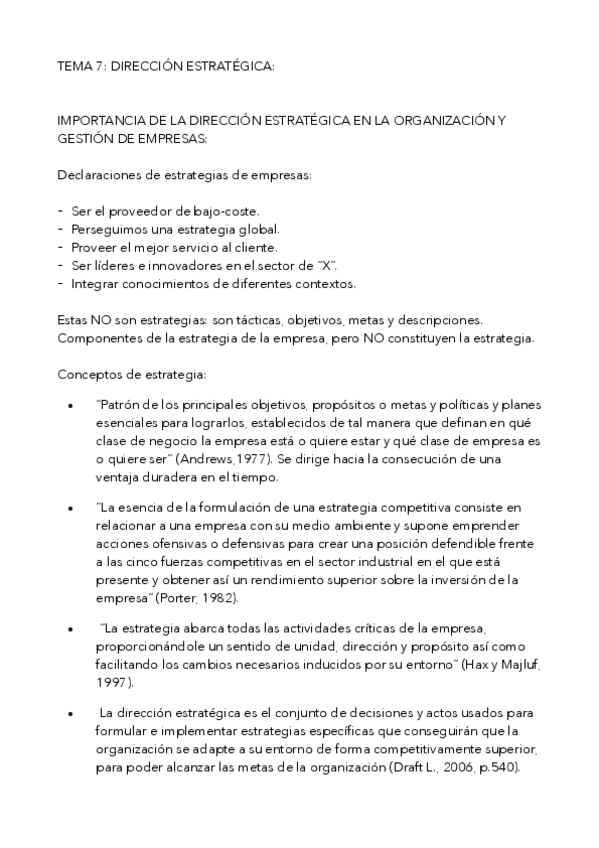 TEMA 7: DIRECCIÓN ESTRATÉGICA:

IMPORTANCIA DE LA DIRECCIÓN ESTRATÉGICA EN LA ORGANIZACIÓN Y GESTIÓN DE EMPRESAS:

Declaraciones de estrategias de empresas:

- Ser el proveedor de bajo-coste.
- Perseguimos una estrategia global.
- Proveer el mejor servicio al cliente.
- Ser líderes e innovadores en el sector de "X".
- Integrar conocimientos de diferentes contextos.

Estas NO son estrategias: son tácticas, objetivos, metas y descripciones. Componentes de la estrategia de la empresa, pero NO constituyen la estrategia.

Conceptos de estrategia:

• "Patrón de los principales objetivos, propósitos o metas y políticas y planes esenciales para lograrlos, establecidos de tal manera que definan en qué clase de negocio la empresa está o quiere estar y qué clase de empresa es o quiere ser" (Andrews,1977). Se dirige hacia la consecución de una ventaja duradera en el tiempo.

• "La esencia de la formulación de una estrategia competitiva consiste en relacionar a una empresa con su medio ambiente y supone emprender acciones ofensivas o defensivas para crear una posición defendible frente a las cinco fuerzas competitivas en el sector industrial en el que está presente y obtener así un rendimiento superior sobre la inversión de la empresa" (Porter, 1982).

• "La estrategia abarca todas las actividades críticas de la empresa, proporcionándole un sentido de unidad, dirección y propósito así como facilitando los cambios necesarios inducidos por su entorno" (Hax y Majluf, 1997).

• La dirección estratégica es el conjunto de decisiones y actos usados para formular e implementar estrategias específicas que conseguirán que la organización se adapte a su entorno de forma competitivamente superior, para poder alcanzar las metas de la organización (Draft L., 2006, p.540).